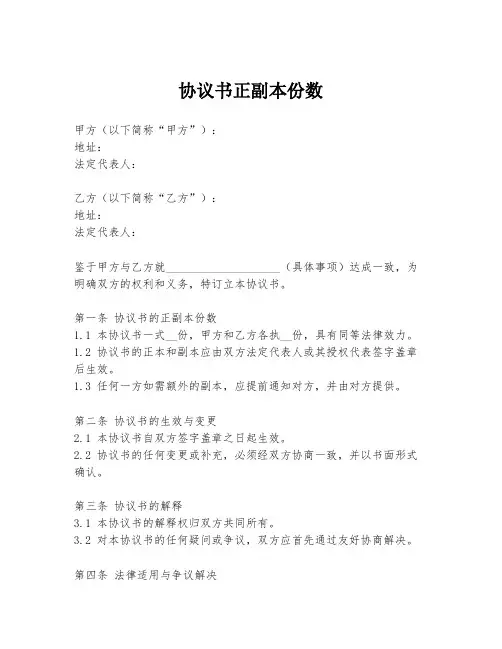 协议书正副本份数

甲方（以下简称“甲方”）：
地址：
法定代表人：

乙方（以下简称“乙方”）：
地址：
法定代表人：

鉴于甲方与乙方就____________________（具体事项）达成一致，为明确双方的权利和义务，特订立本协议书。

第一条 协议书的正副本份数
1.1 本协议书一式__份，甲方和乙方各执__份，具有同等法律效力。
1.2 协议书的正本和副本应由双方法定代表人或其授权代表签字盖章后生效。
1.3 任何一方如需额外的副本，应提前通知对方，并由对方提供。

第二条 协议书的生效与变更
2.1 本协议书自双方签字盖章之日起生效。
2.2 协议书的任何变更或补充，必须经双方协商一致，并以书面形式确认。

第三条 协议书的解释
3.1 本协议书的解释权归双方共同所有。
3.2 对本协议书的任何疑问或争议，双方应首先通过友好协商解决。

第四条 法律适用与争议解决